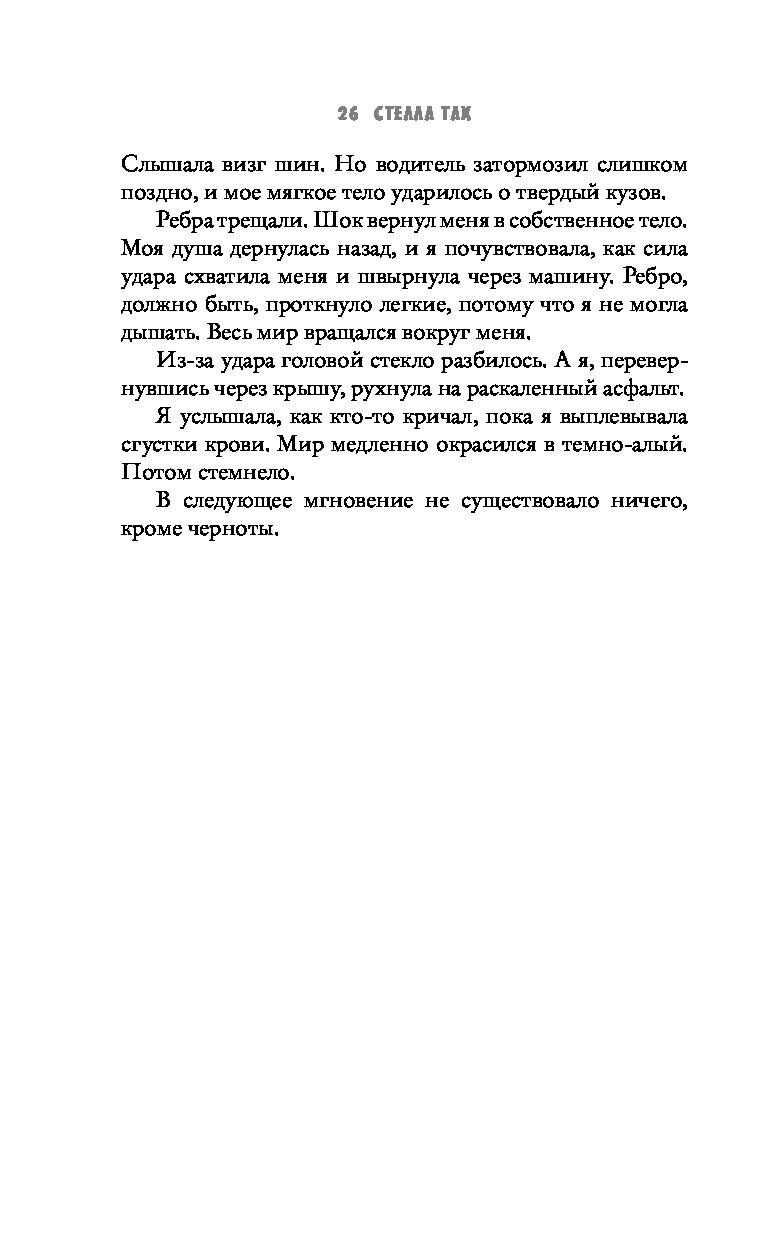 26 СТЕЛЛА ТАК

Слышала визг шин. Но водитель затормозил слишком поздно, и мое мягкое тело ударилось о твердый кузов.

Ребра трещали. Шок вернул меня в собственное тело. Моя душа дернулась назад, и я почувствовала, как сила удара схватила меня и швырнула через машину. Ребро, должно быть, проткнуло легкие, потому что я не могла дышать. Весь мир вращался вокруг меня.

Из-за удара головой стекло разбилось. А я, перевернувшись через крышу, рухнула на раскаленный асфальт.

Я услышала, как кто-то кричал, пока я выплевывала сгустки крови. Мир медленно окрасился в темно-алый. Потом стемнело.

В следующее мгновение не существовало ничего, кроме черноты.